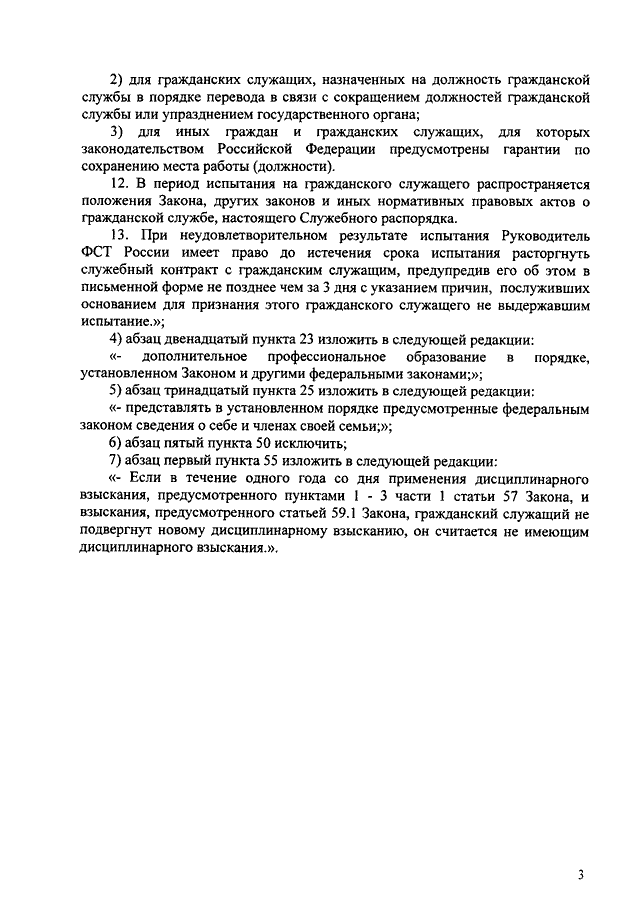 2) для гражданских служащих, назначенных на должность гражданской службы в порядке перевода в связи с сокращением должностей гражданской службы или упразднением государственного органа;

3) для иных граждан и гражданских служащих, для которых законодательством Российской Федерации предусмотрены гарантии по сохранению места работы (должности).

12. В период испытания на гражданского служащего распространяется положения Закона, других законов и иных нормативных правовых актов о гражданской службе, настоящего Служебного распорядка.

13. При неудовлетворительном результате испытания Руководитель ФСТ России имеет право до истечения срока испытания расторгнуть служебный контракт с гражданским служащим, предупредив его об этом в письменной форме не позднее чем за 3 дня с указанием причин, послуживших основанием для признания этого гражданского служащего не выдержавшим испытание.»;

4) абзац двенадцатый пункта 23 изложить в следующей редакции:

«- дополнительное профессиональное образование в порядке, установленном Законом и другими федеральными законами;»;

5) абзац тринадцатый пункта 25 изложить в следующей редакции:

«- представлять в установленном порядке предусмотренные федеральным законом сведения о себе и членах своей семьи;»;

6) абзац пятый пункта 50 исключить;

7) абзац первый пункта 55 изложить в следующей редакции:

«- Если в течение одного года со дня применения дисциплинарного взыскания, предусмотренного пунктами 1 - 3 части 1 статьи 57 Закона, и взыскания, предусмотренного статьей 59.1 Закона, гражданский служащий не подвергнут новому дисциплинарному взысканию, он считается не имеющим дисциплинарного взыскания.».

3